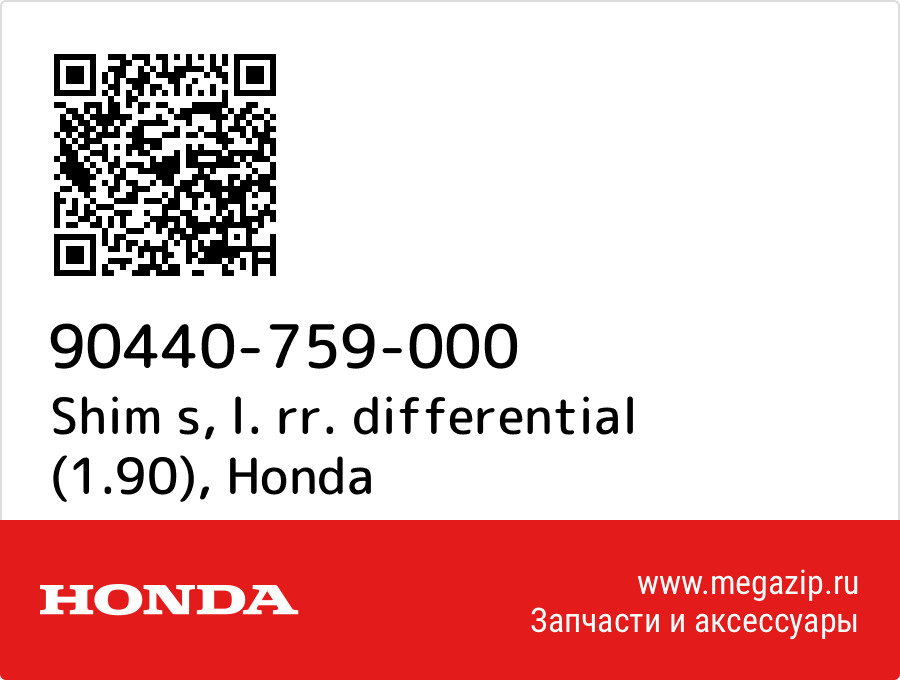 90440-759-000
Shim s, l. rr. differential (1.90), Honda

HONDA

www.megazip.ru
Запчасти и аксессуары